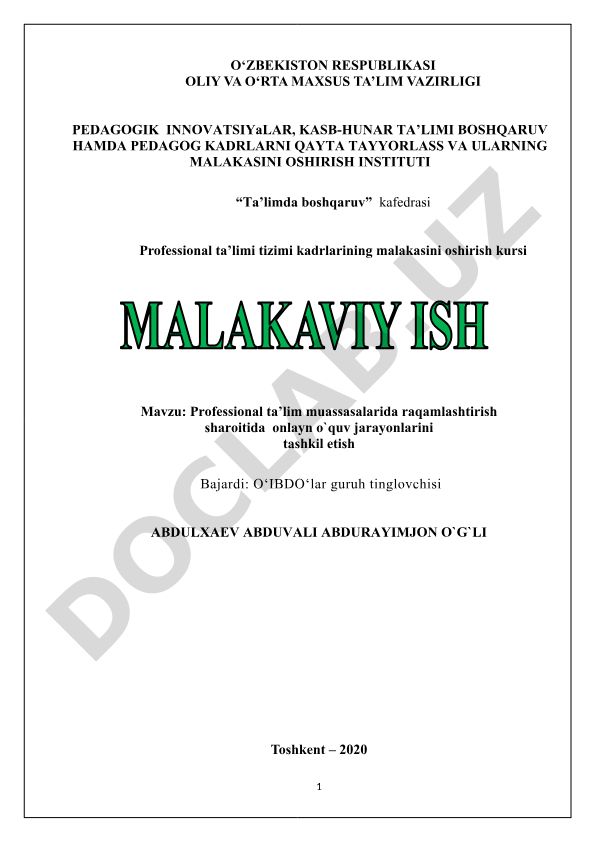 O‘ZBEKISTON RESPUBLIKASI
OLIY VA O‘RTA MAXSUS TA’LIM VAZIRLIGI

PEDAGOGIK INNOVATSIYaLAR, KASB-HUNAR TA’LIMI BOSHQARUV HAMDA PEDAGOG KADRLARNI QAYTA TAYYORLASS VA ULARNING MALAKASINI OSHIRISH INSTITUTI

“Ta’limda boshqaruv” kafedrasi

Professional ta’limi tizimi kadrlarining malakasini oshirish kursi

MALAKAVIY ISH

Mavzu: Professional ta’lim muassasalarida raqamlashtirish sharoitida onlayn o`quv jarayonlarini tashkil etish

Bajardi: O‘IBDO‘lar guruh tinglovchisi

ABDULXAEV ABDUVALI ABDURAYIMJON O`G`LI

DOCLAB.UZ

Toshkent – 2020

1